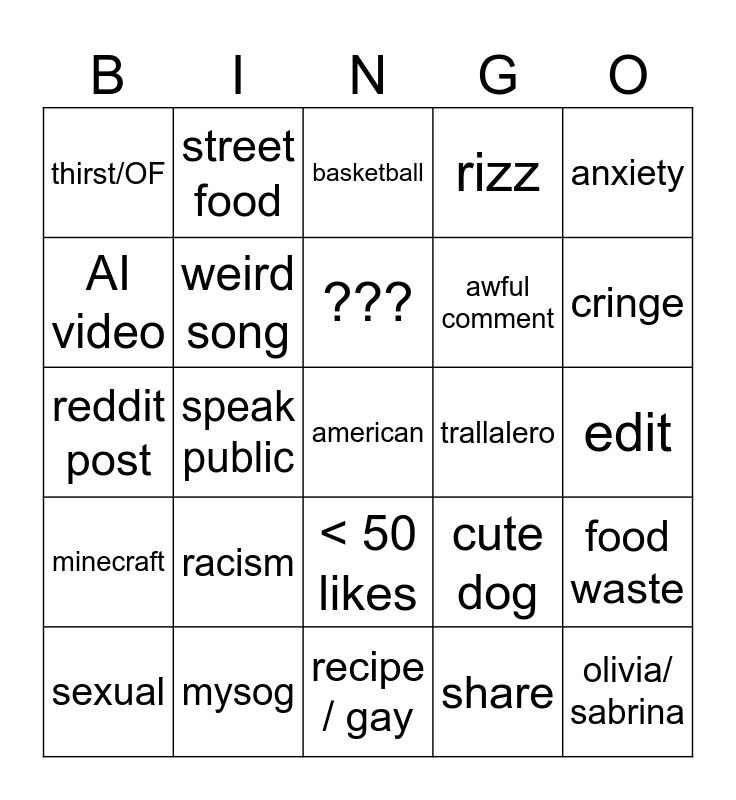 | B | I | N | G | O |
|---|---|---|---|---|
| thirst/OF | street food | basketball | rizz | anxiety |
| AI video | weird song | ??? | awful comment | cringe |
| reddit post | speak public | american | trallalero | edit |
| minecraft | racism | < 50 likes | cute dog | food waste |
| sexual | mysog | recipe / gay | share | olivia/ sabrina |